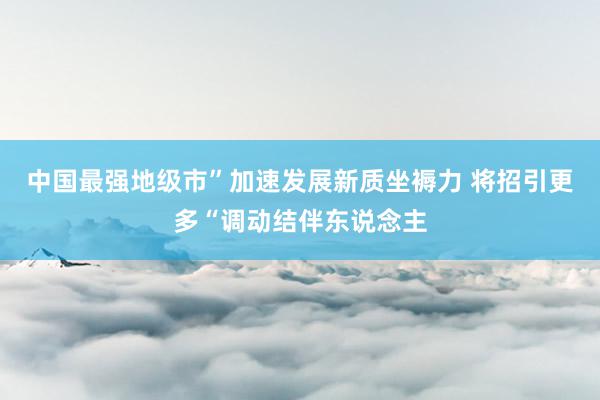 中国最强地级市”加速发展新质坐褥力 将招引更多“调动结伴东说念主